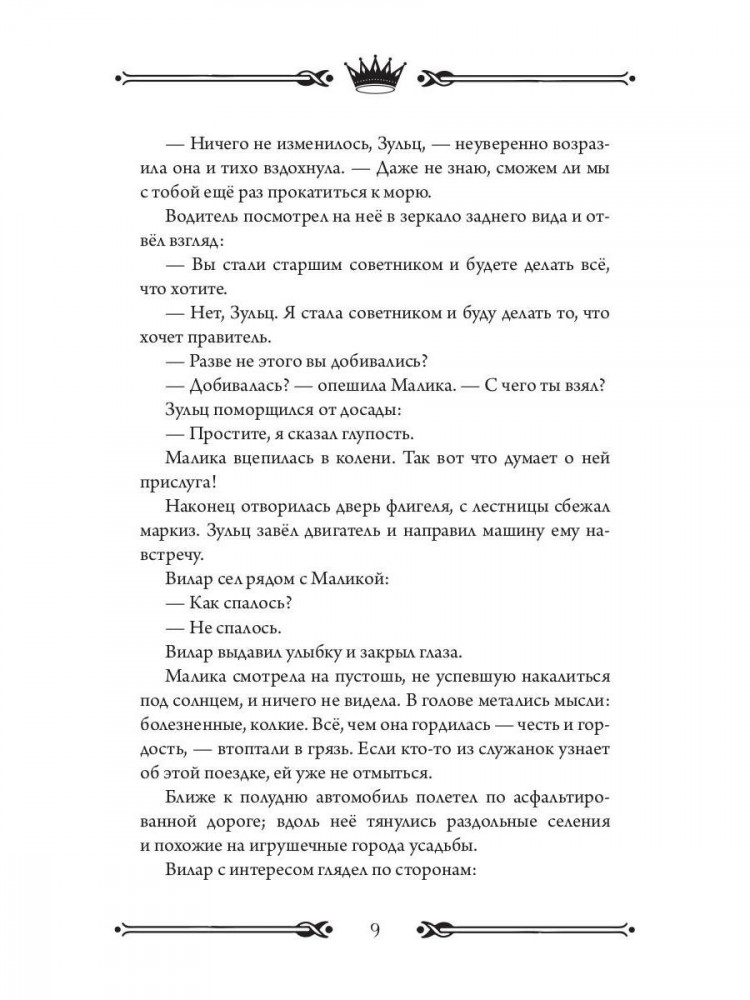 — Ничего не изменилось, Зульц, — неуверенно возразила она и тихо вздохнула. — Даже не знаю, сможем ли мы с тобой ещё раз прокатиться к морю.

Водитель посмотрел на неё в зеркало заднего вида и отвёл взгляд:

— Вы стали старшим советником и будете делать всё, что хотите.

— Нет, Зульц. Я стала советником и буду делать то, что хочет правитель.

— Разве не этого вы добивались?

— Добивалась? — опешила Малика. — С чего ты взял?

Зульц поморщился от досады:

— Простите, я сказал глупость.

Малика вцепилась в колени. Так вот что думает о ней прислуга!

Наконец отворилась дверь флигеля, с лестницы сбежал маркиз. Зульц завёл двигатель и направил машину ему навстречу.

Вилар сел рядом с Маликой:

— Как спалось?

— Не спалось.

Вилар выдавил улыбку и закрыл глаза.

Малика смотрела на пустошь, не успевшую накалиться под солнцем, и ничего не видела. В голове метались мысли: болезненные, колкие. Всё, чем она гордилась — честь и гордость, — втоптали в грязь. Если кто-то из служанок узнает об этой поездке, ей уже не отмыться.

Ближе к полудню автомобиль полетел по асфальтированной дороге; вдоль неё тянулись раздольные селения и похожие на игрушечные города усадьбы.

Вилар с интересом глядел по сторонам:

9